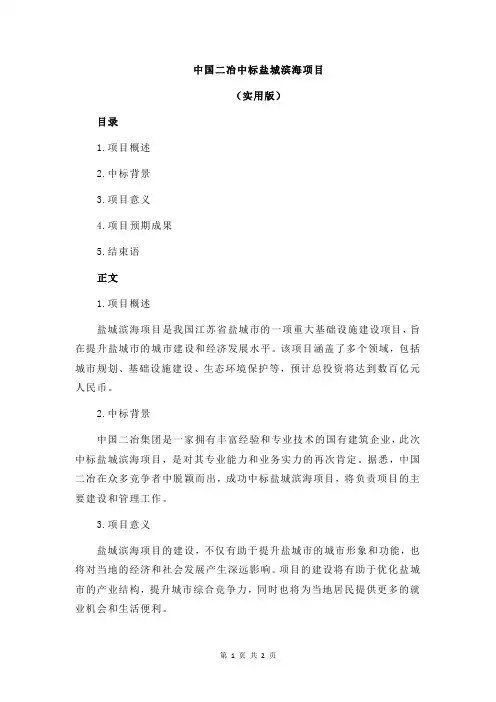 中国二冶中标盐城滨海项目

（实用版）

目录

1.项目概述

2.中标背景

3.项目意义

4.项目预期成果

5.结束语

正文

1.项目概述

盐城滨海项目是我国江苏省盐城市的一项重大基础设施建设项目，旨在提升盐城市的城市建设和经济发展水平。该项目涵盖了多个领域，包括城市规划、基础设施建设、生态环境保护等，预计总投资将达到数百亿元人民币。

2.中标背景

中国二冶集团是一家拥有丰富经验和专业技术的国有建筑企业，此次中标盐城滨海项目，是对其专业能力和业务实力的再次肯定。据悉，中国二冶在众多竞争者中脱颖而出，成功中标盐城滨海项目，将负责项目的主要建设和管理工作。

3.项目意义

盐城滨海项目的建设，不仅有助于提升盐城市的城市形象和功能，也将对当地的经济和社会发展产生深远影响。项目的建设将有助于优化盐城市的产业结构，提升城市综合竞争力，同时也将为当地居民提供更多的就业机会和生活便利。

第 1 页 共 2 页